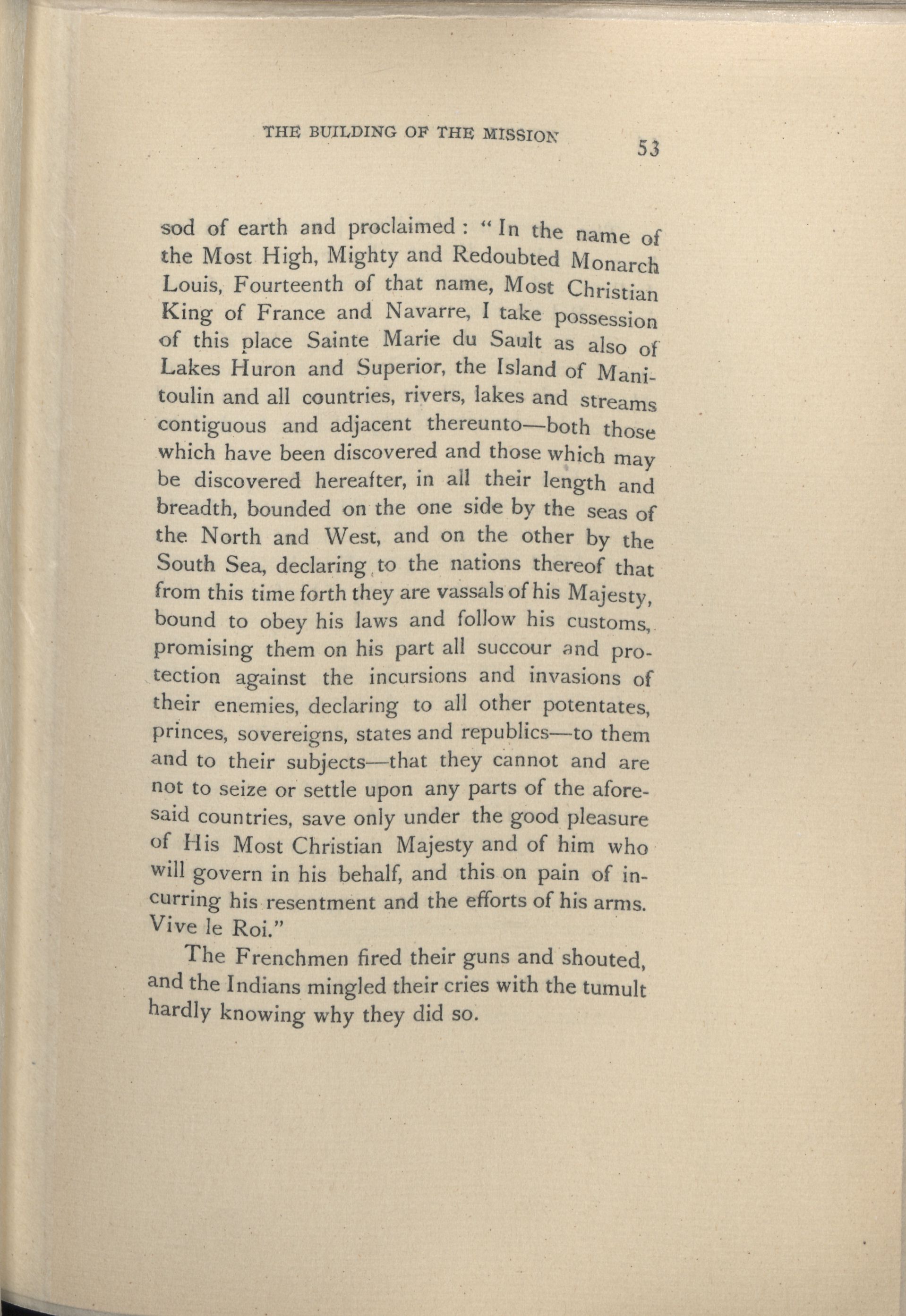 THE BUILDING OF THE MISSION 53

sod of earth and proclaimed: "In the name of the Most High, Mighty and Redoubted Monarch Louis, Fourteenth of that name, Most Christian King of France and Navarre, I take possession of this place Sainte Marie du Sault as also of Lakes Huron and Superior, the Island of Manitoulin and all countries, rivers, lakes and streams contiguous and adjacent thereunto—both those which have been discovered and those which may be discovered hereafter, in all their length and breadth, bounded on the one side by the seas of the North and West, and on the other by the South Sea, declaring to the nations thereof that from this time forth they are vassals of his Majesty, bound to obey his laws and follow his customs, promising them on his part all succour and protection against the incursions and invasions of their enemies, declaring to all other potentates, princes, sovereigns, states and republics—to them and to their subjects—that they cannot and are not to seize or settle upon any parts of the aforesaid countries, save only under the good pleasure of His Most Christian Majesty and of him who will govern in his behalf, and this on pain of incurring his resentment and the efforts of his arms. Vive le Roi."

The Frenchmen fired their guns and shouted, and the Indians mingled their cries with the tumult hardly knowing why they did so.